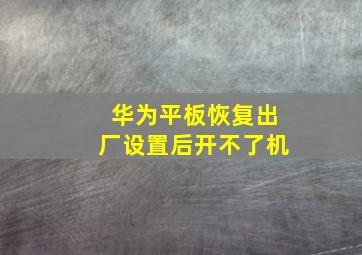 华为平板恢复出厂设置后开不了机